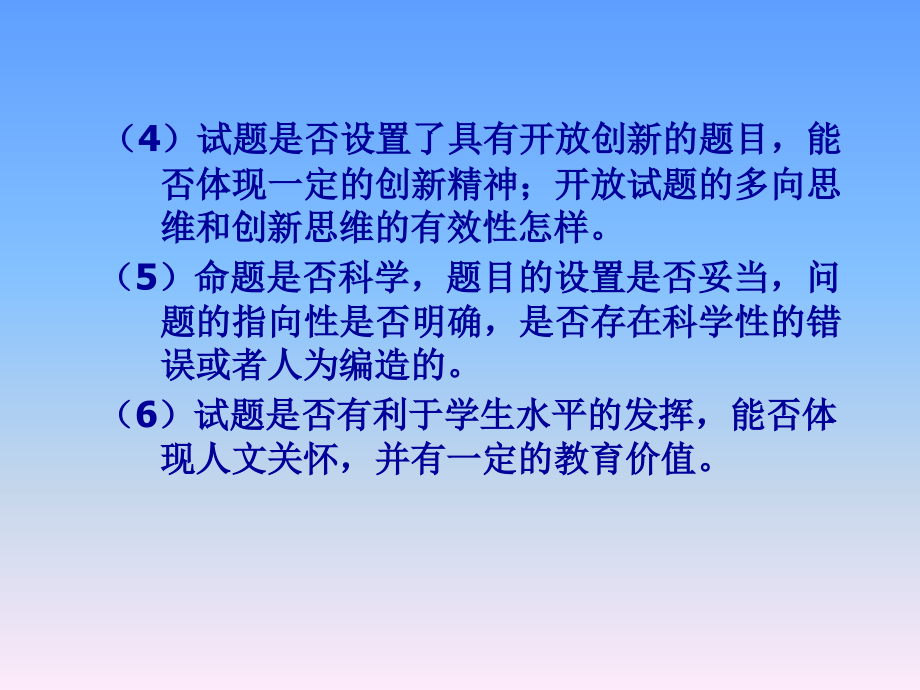 （4）试题是否设置了具有开放创新的题目，能否体现一定的创新精神；开放试题的多向思维和创新思维的有效性怎样。

（5）命题是否科学，题目的设置是否妥当，问题的指向性是否明确，是否存在科学性的错误或者人为编造的。

（6）试题是否有利于学生水平的发挥，能否体现人文关怀，并有一定的教育价值。